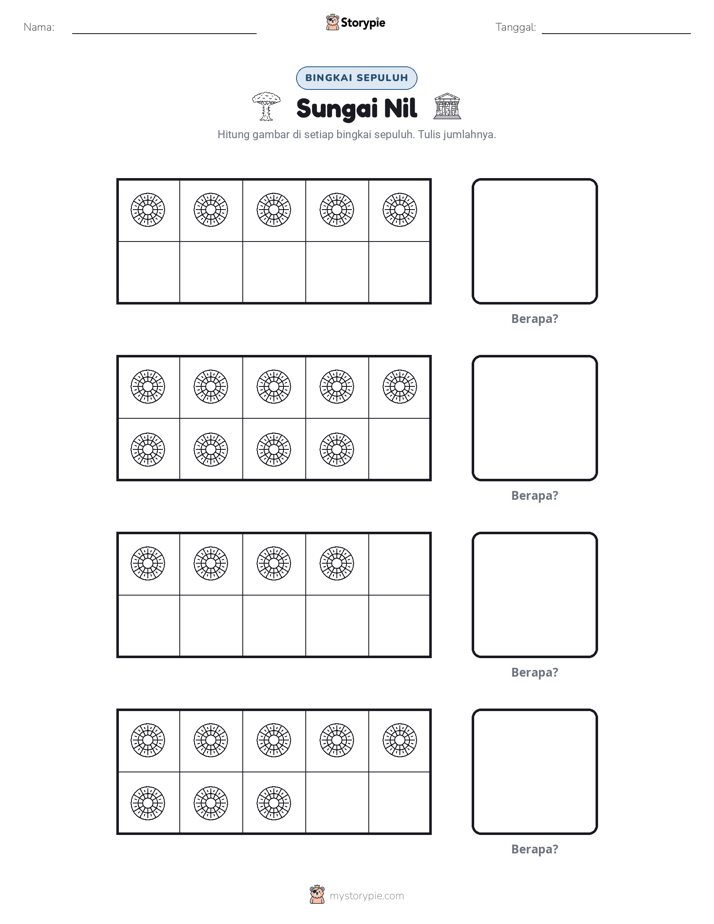 Nama: ____ Storypie Tanggal: ____

BINGKAI SEPULUH

Sungai Nil

Hitung gambar di setiap bingkai sepuluh. Tulis jumlahnya.

Berapa?

Berapa?

Berapa?

Berapa?

mystorypie.com